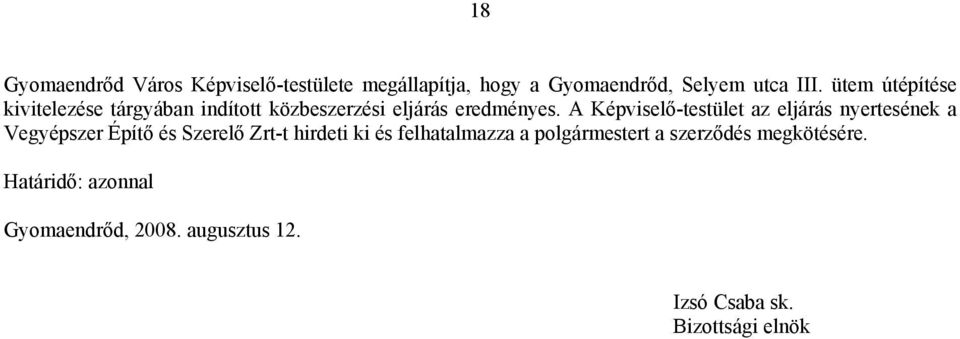 18

Gyomaendrőd Város Képviselő-testülete megállapítja, hogy a Gyomaendrőd, Selyem utca III. ütem útépítése kivitelezése tárgyában indított közbeszerzési eljárás eredményes. A Képviselő-testület az eljárás nyertesének a Vegyépszer Építő és Szerelő Zrt-t hirdeti ki és felhatalmazza a polgármestert a szerződés megkötésére.

Határidő: azonnal

Gyomaendrőd, 2008. augusztus 12.

Izsó Csaba sk.
Bizottsági elnök